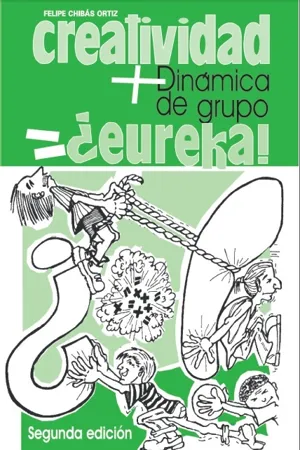 FELIPE CHIBÁS ORTIZ

creatividad

+ Dinámica de grupo

= ¿eureka!

Segunda edición